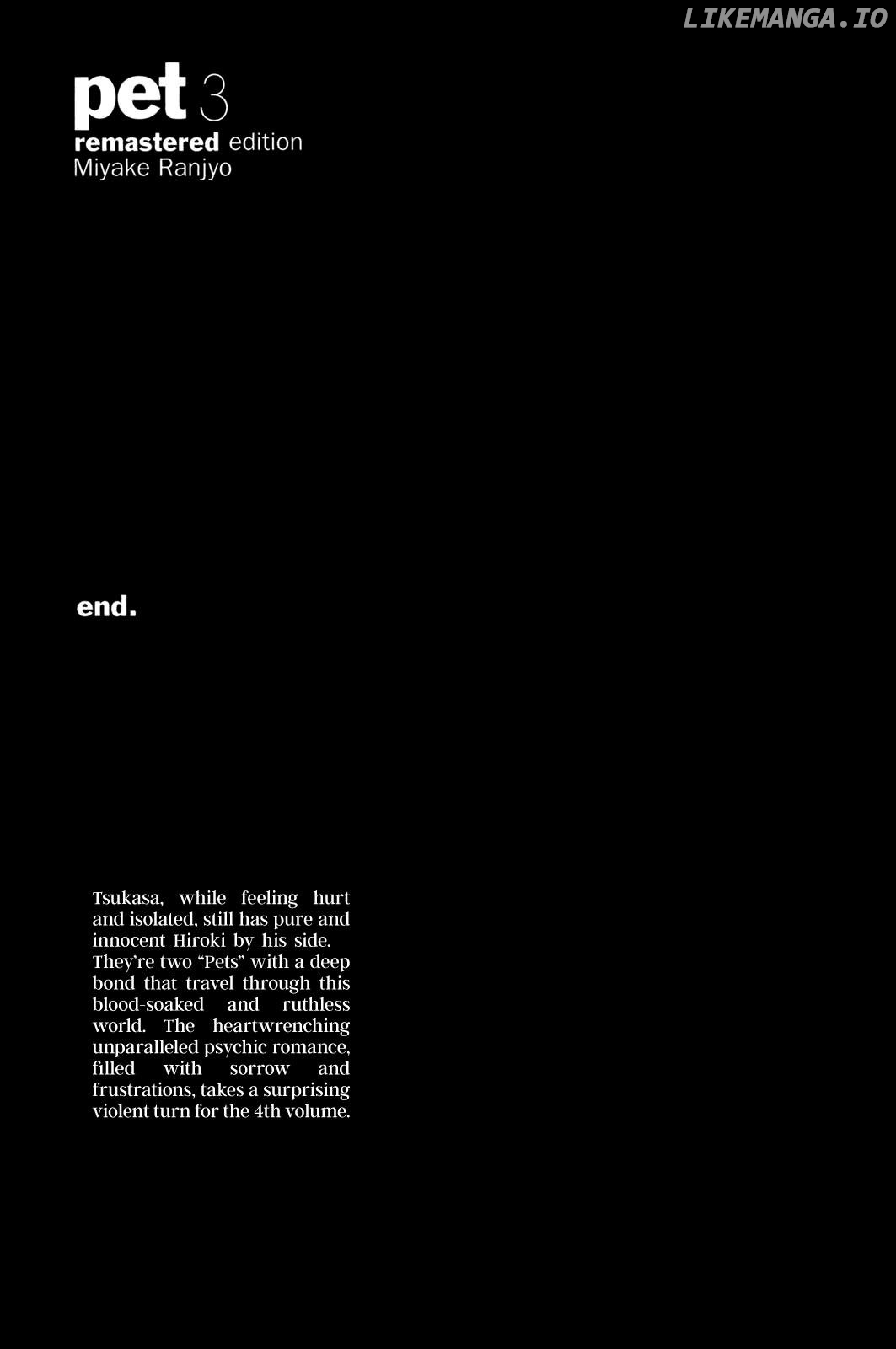 pet 3
remastered edition
Miyake Ranjyo

end.

Tsukasa, while feeling hurt and isolated, still has pure and innocent Hiroki by his side. They're two "Pets" with a deep bond that travel through this blood-soaked and ruthless world. The heartwrenching unparalleled psychic romance, filled with sorrow and frustrations, takes a surprising violent turn for the 4th volume.

LIKEMANGA.IO